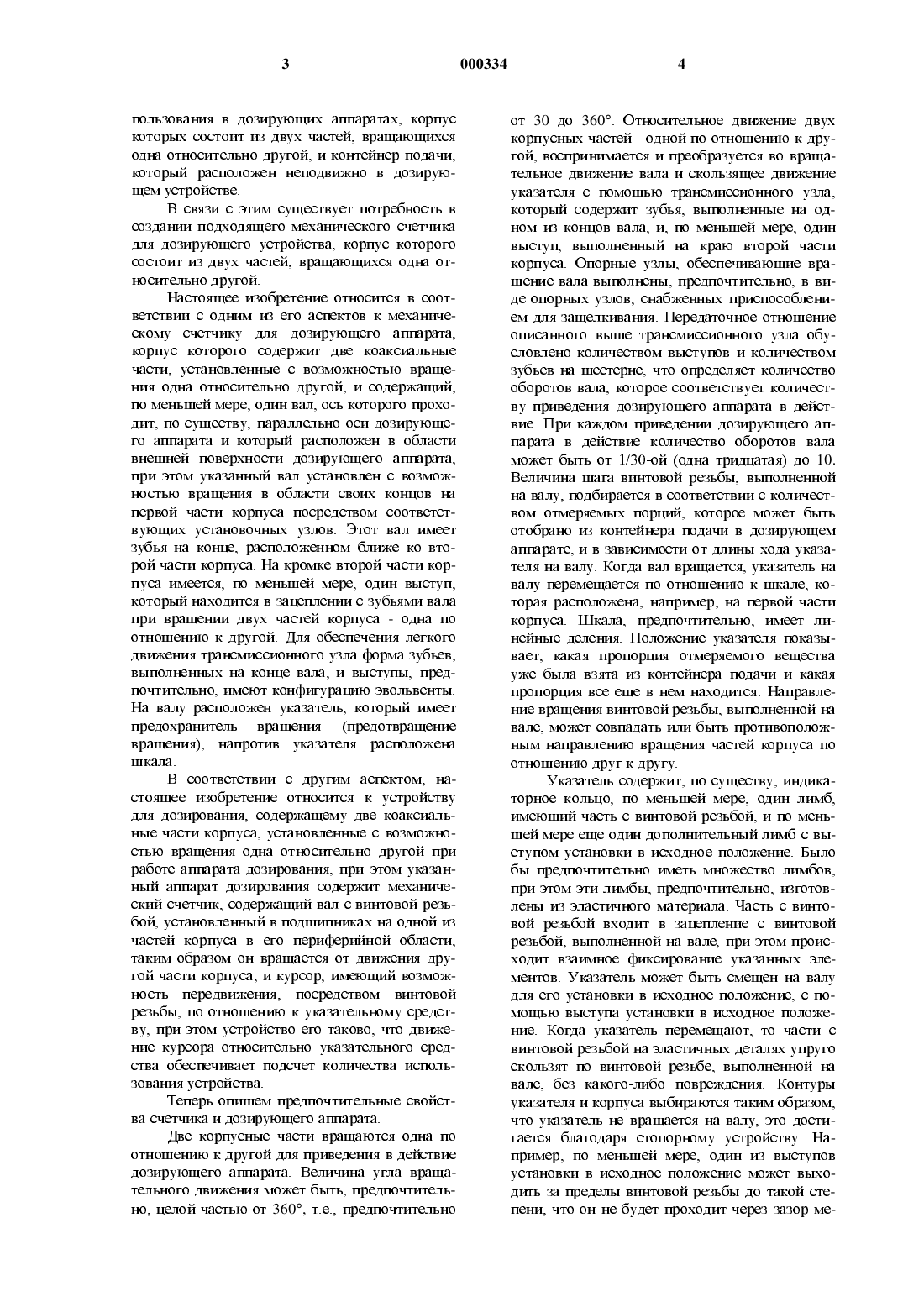 3 000334 4

пользования в дозирующих аппаратах, корпус которых состоит из двух частей, вращающихся одна относительно другой, и контейнер подачи, который расположен неподвижно в дозирующем устройстве.

В связи с этим существует потребность в создании подходящего механического счетчика для дозирующего устройства, корпус которого состоит из двух частей, вращающихся одна относительно другой.

Настоящее изобретение относится в соответствии с одним из его аспектов к механическому счетчику для дозирующего аппарата, корпус которого содержит две коаксиальные части, установленные с возможностью вращения одна относительно другой, и содержащий, по меньшей мере, один вал, ось которого проходит, по существу, параллельно оси дозирующего аппарата и который расположен в области внешней поверхности дозирующего аппарата, при этом указанный вал установлен с возможностью вращения в области своих концов на первой части корпуса посредством соответствующих установочных узлов. Этот вал имеет зубья на конце, расположенном ближе ко второй части корпуса. На кромке второй части корпуса имеется, по меньшей мере, один выступ, который находится в зацеплении с зубьями вала при вращении двух частей корпуса - одна по отношению к другой. Для обеспечения легкого движения трансмиссионного узла форма зубьев, выполненных на конце вала, и выступы, предпочтительно, имеют конфигурацию эвольвенты. На валу расположен указатель, который имеет предохранитель вращения (предотвращение вращения), напротив указателя расположена шкала.

В соответствии с другим аспектом, настоящее изобретение относится к устройству для дозирования, содержащему две коаксиальные части корпуса, установленные с возможностью вращения одна относительно другой при работе аппарата дозирования, при этом указанный аппарат дозирования содержит механический счетчик, содержащий вал с винтовой резьбой, установленный в подшипниках на одной из частей корпуса в его периферийной области, таким образом он вращается от движения другой части корпуса, и курсор, имеющий возможность передвижения, посредством винтовой резьбы, по отношению к указательному средству, при этом устройство его таково, что движение курсора относительно указательного средства обеспечивает подсчет количества использования устройства.

Теперь опишем предпочтительные свойства счетчика и дозирующего аппарата.

Две корпусные части вращаются одна по отношению к другой для приведения в действие дозирующего аппарата. Величина угла вращательного движения может быть, предпочтительно, целой частью от 360°, т.е., предпочтительно от 30 до 360°. Относительное движение двух корпусных частей - одной по отношению к другой, воспринимается и преобразуется во вращательное движение вала и скользящее движение указателя с помощью трансмиссионного узла, который содержит зубья, выполненные на одном из концов вала, и, по меньшей мере, один выступ, выполненный на краю второй части корпуса. Опорные узлы, обеспечивающие вращение вала выполнены, предпочтительно, в виде опорных узлов, снабженных приспособлением для защелкивания. Передаточное отношение описанного выше трансмиссионного узла обусловлено количеством выступов и количеством зубьев на шестерне, что определяет количество оборотов вала, которое соответствует количеству приведения дозирующего аппарата в действие. При каждом приведении дозирующего аппарата в действие количество оборотов вала может быть от 1/30-ой (одна тридцатая) до 10. Величина шага винтовой резьбы, выполненной на валу, подбирается в соответствии с количеством отмеряемых порций, которое может быть отобрано из контейнера подачи в дозирующем аппарате, и в зависимости от длины хода указателя на валу. Когда вал вращается, указатель на валу перемещается по отношению к шкале, которая расположена, например, на первой части корпуса. Шкала, предпочтительно, имеет линейные деления. Положение указателя показывает, какая пропорция отмеряемого вещества уже была взята из контейнера подачи и какая пропорция все еще в нем находится. Направление вращения винтовой резьбы, выполненной на вале, может совпадать или быть противоположным направлению вращения частей корпуса по отношению друг к другу.

Указатель содержит, по существу, индикаторное кольцо, по меньшей мере, один лимб, имеющий часть с винтовой резьбой, и по меньшей мере еще один дополнительный лимб с выступом установки в исходное положение. Было бы предпочтительно иметь множество лимбов, при этом эти лимбы, предпочтительно, изготовлены из эластичного материала. Часть с винтовой резьбой входит в зацепление с винтовой резьбой, выполненной на вале, при этом происходит взаимное фиксирование указанных элементов. Указатель может быть смещен на валу для его установки в исходное положение, с помощью выступа установки в исходное положение. Когда указатель перемещают, то части с винтовой резьбой на эластичных деталях упруго скользят по винтовой резьбе, выполненной на вале, без какого-либо повреждения. Контуры указателя и корпуса выбираются таким образом, что указатель не вращается на валу, это достигается благодаря стопорному устройству. Например, по меньшей мере, один из выступов установки в исходное положение может выходить за пределы винтовой резьбы до такой степени, что он не будет проходит через зазор ме-